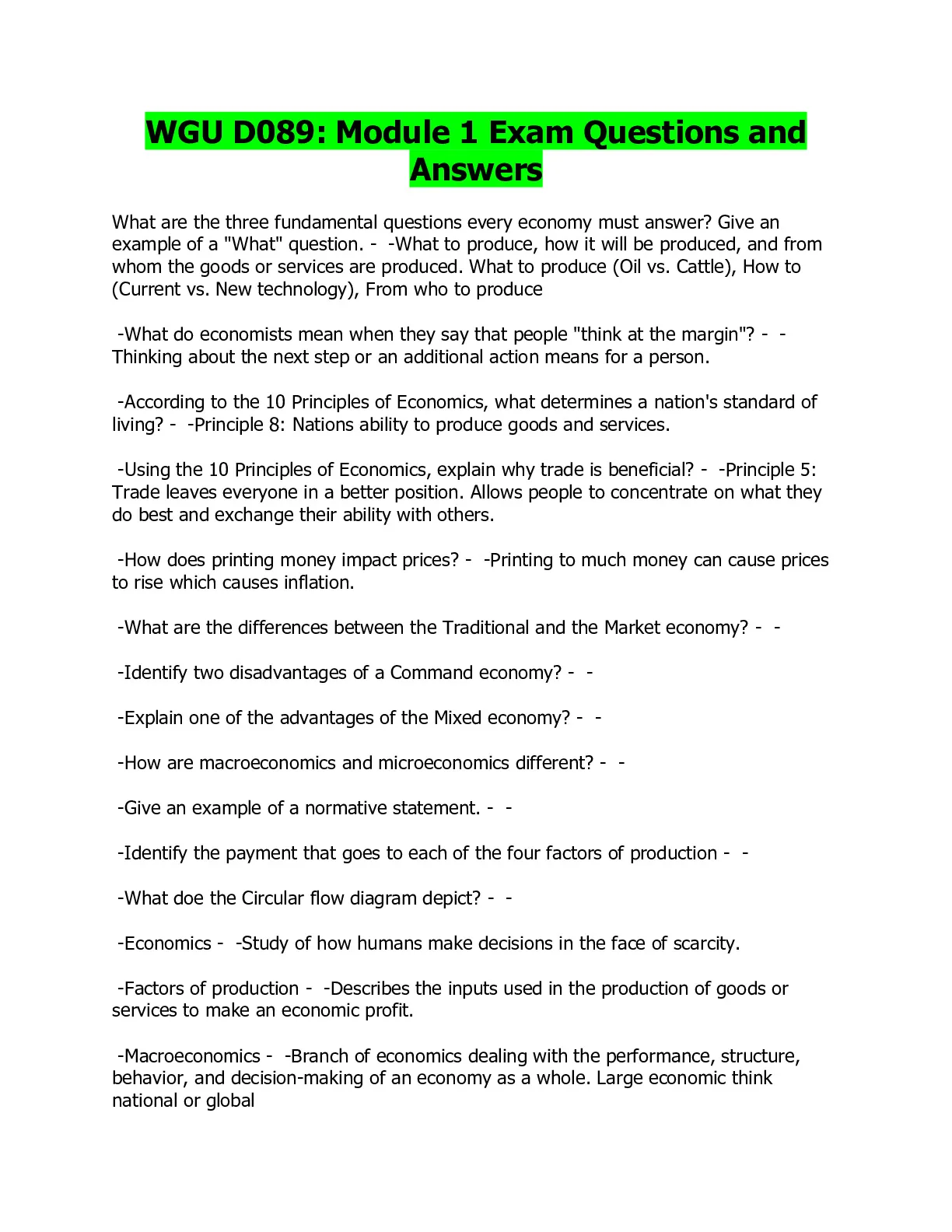 WGU D089: Module 1 Exam Questions and Answers

What are the three fundamental questions every economy must answer? Give an example of a "What" question. - -What to produce, how it will be produced, and from whom the goods or services are produced. What to produce (Oil vs. Cattle), How to (Current vs. New technology), From who to produce

-What do economists mean when they say that people "think at the margin"? - - Thinking about the next step or an additional action means for a person.

-According to the 10 Principles of Economics, what determines a nation's standard of living? - -Principle 8: Nations ability to produce goods and services.

-Using the 10 Principles of Economics, explain why trade is beneficial? - -Principle 5: Trade leaves everyone in a better position. Allows people to concentrate on what they do best and exchange their ability with others.

-How does printing money impact prices? - -Printing to much money can cause prices to rise which causes inflation.

-What are the differences between the Traditional and the Market economy? - -

-Identify two disadvantages of a Command economy? - -

-Explain one of the advantages of the Mixed economy? - -

-How are macroeconomics and microeconomics different? - -

-Give an example of a normative statement. - -

-Identify the payment that goes to each of the four factors of production - -

-What doe the Circular flow diagram depict? - -

-Economics - -Study of how humans make decisions in the face of scarcity.

-Factors of production - -Describes the inputs used in the production of goods or services to make an economic profit.

-Macroeconomics - -Branch of economics dealing with the performance, structure, behavior, and decision-making of an economy as a whole. Large economic think national or global